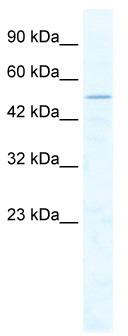 90 kDa__
60 kDa__
42 kDa__
32 kDa__
23 kDa__